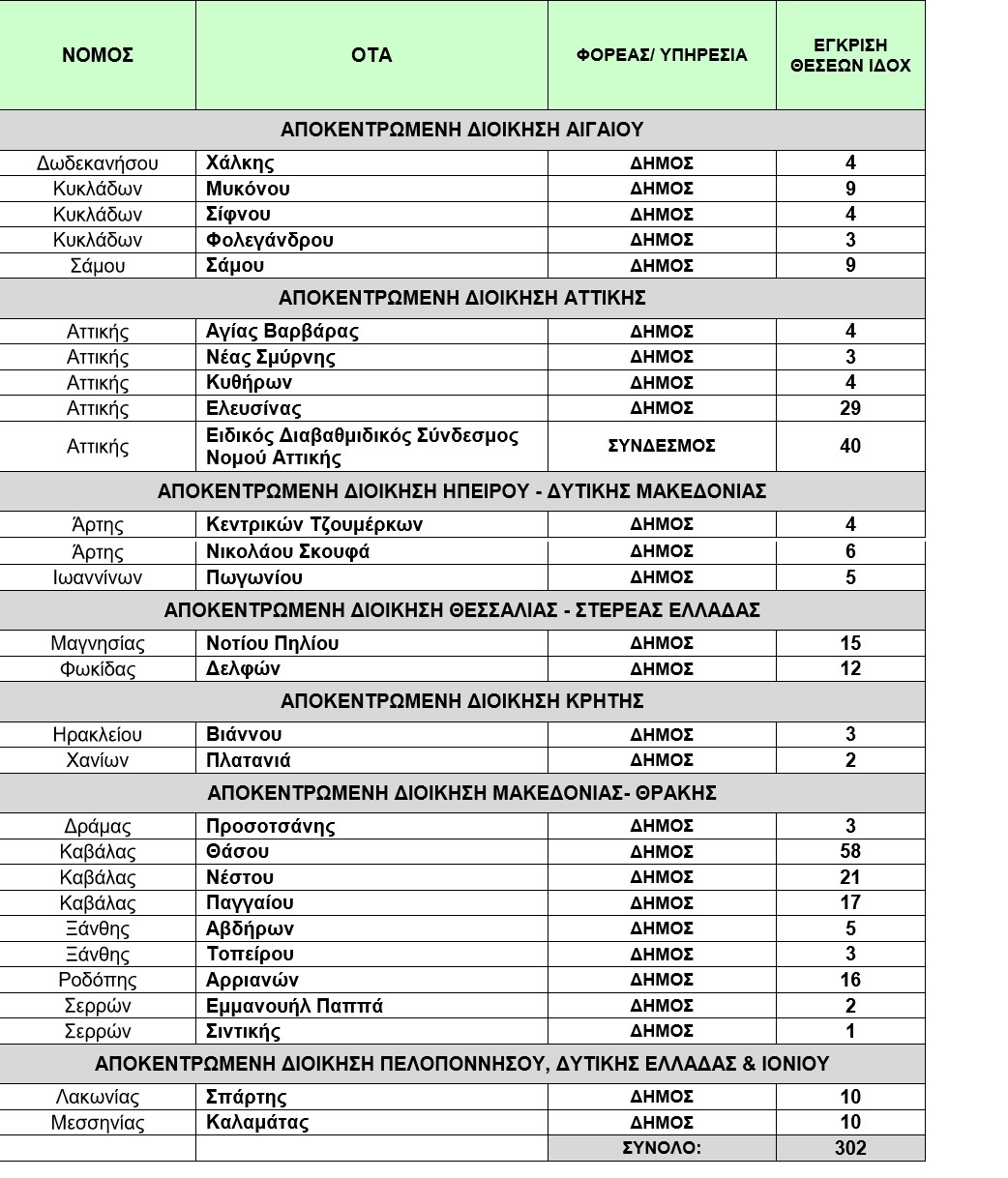 | ΝΟΜΟΣ | ΟΤΑ | ΦΟΡΕΑΣ/ ΥΠΗΡΕΣΙΑ | ΕΓΚΡΙΣΗ ΘΕΣΕΩΝ ΙΔΟΧ |
|---|---|---|---|
| ΑΠΟΚΕΝΤΡΩΜΕΝΗ ΔΙΟΙΚΗΣΗ ΑΙΓΑΙΟΥ | | | |
| Δωδεκανήσου | Χάλκης | ΔΗΜΟΣ | 4 |
| Κυκλάδων | Μυκόνου | ΔΗΜΟΣ | 9 |
| Κυκλάδων | Σίφνου | ΔΗΜΟΣ | 4 |
| Κυκλάδων | Φολεγάνδρου | ΔΗΜΟΣ | 3 |
| Σάμου | Σάμου | ΔΗΜΟΣ | 9 |
| ΑΠΟΚΕΝΤΡΩΜΕΝΗ ΔΙΟΙΚΗΣΗ ΑΤΤΙΚΗΣ | | | |
| Αττικής | Αγίας Βαρβάρας | ΔΗΜΟΣ | 4 |
| Αττικής | Νέας Σμύρνης | ΔΗΜΟΣ | 3 |
| Αττικής | Κυθήρων | ΔΗΜΟΣ | 4 |
| Αττικής | Ελευσίνας | ΔΗΜΟΣ | 29 |
| Αττικής | Ειδικός Διαβαθμιδικός Σύνδεσμος Νομού Αττικής | ΣΥΝΔΕΣΜΟΣ | 40 |
| ΑΠΟΚΕΝΤΡΩΜΕΝΗ ΔΙΟΙΚΗΣΗ ΗΠΕΙΡΟΥ - ΔΥΤΙΚΗΣ ΜΑΚΕΔΟΝΙΑΣ | | | |
| Άρτης | Κεντρικών Τζουμέρκων | ΔΗΜΟΣ | 4 |
| Άρτης | Νικολάου Σκουφά | ΔΗΜΟΣ | 6 |
| Ιωαννίνων | Πωγωνίου | ΔΗΜΟΣ | 5 |
| ΑΠΟΚΕΝΤΡΩΜΕΝΗ ΔΙΟΙΚΗΣΗ ΘΕΣΣΑΛΙΑΣ - ΣΤΕΡΕΑΣ ΕΛΛΑΔΑΣ | | | |
| Μαγνησίας | Νοτίου Πηλίου | ΔΗΜΟΣ | 15 |
| Φωκίδας | Δελφών | ΔΗΜΟΣ | 12 |
| ΑΠΟΚΕΝΤΡΩΜΕΝΗ ΔΙΟΙΚΗΣΗ ΚΡΗΤΗΣ | | | |
| Ηρακλείου | Βιάννου | ΔΗΜΟΣ | 3 |
| Χανίων | Πλατανιά | ΔΗΜΟΣ | 2 |
| ΑΠΟΚΕΝΤΡΩΜΕΝΗ ΔΙΟΙΚΗΣΗ ΜΑΚΕΔΟΝΙΑΣ- ΘΡΑΚΗΣ | | | |
| Δράμας | Προσοτσάνης | ΔΗΜΟΣ | 3 |
| Καβάλας | Θάσου | ΔΗΜΟΣ | 58 |
| Καβάλας | Νέστου | ΔΗΜΟΣ | 21 |
| Καβάλας | Παγγαίου | ΔΗΜΟΣ | 17 |
| Ξάνθης | Αβδήρων | ΔΗΜΟΣ | 5 |
| Ξάνθης | Τοπείρου | ΔΗΜΟΣ | 3 |
| Ροδόπης | Αρριανών | ΔΗΜΟΣ | 16 |
| Σερρών | Εμμανουήλ Παππά | ΔΗΜΟΣ | 2 |
| Σερρών | Σιντικής | ΔΗΜΟΣ | 1 |
| ΑΠΟΚΕΝΤΡΩΜΕΝΗ ΔΙΟΙΚΗΣΗ ΠΕΛΟΠΟΝΝΗΣΟΥ, ΔΥΤΙΚΗΣ ΕΛΛΑΔΑΣ & ΙΟΝΙΟΥ | | | |
| Λακωνίας | Σπάρτης | ΔΗΜΟΣ | 10 |
| Μεσσηνίας | Καλαμάτας | ΔΗΜΟΣ | 10 |
| | | ΣΥΝΟΛΟ: | 302 |